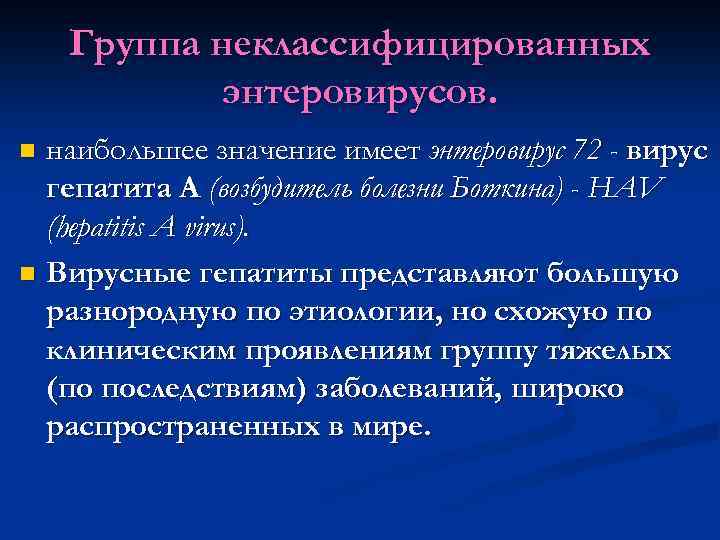 Группа неклассифицированных энтеровирусов.

наибольшее значение имеет энтеровирус 72 - вирус гепатита А (возбудитель болезни Боткина) - HAV (hepatitis A virus).

Вирусные гепатиты представляют большую разнородную по этиологии, но схожую по клиническим проявлениям группу тяжелых (по последствиям) заболеваний, широко распространенных в мире.